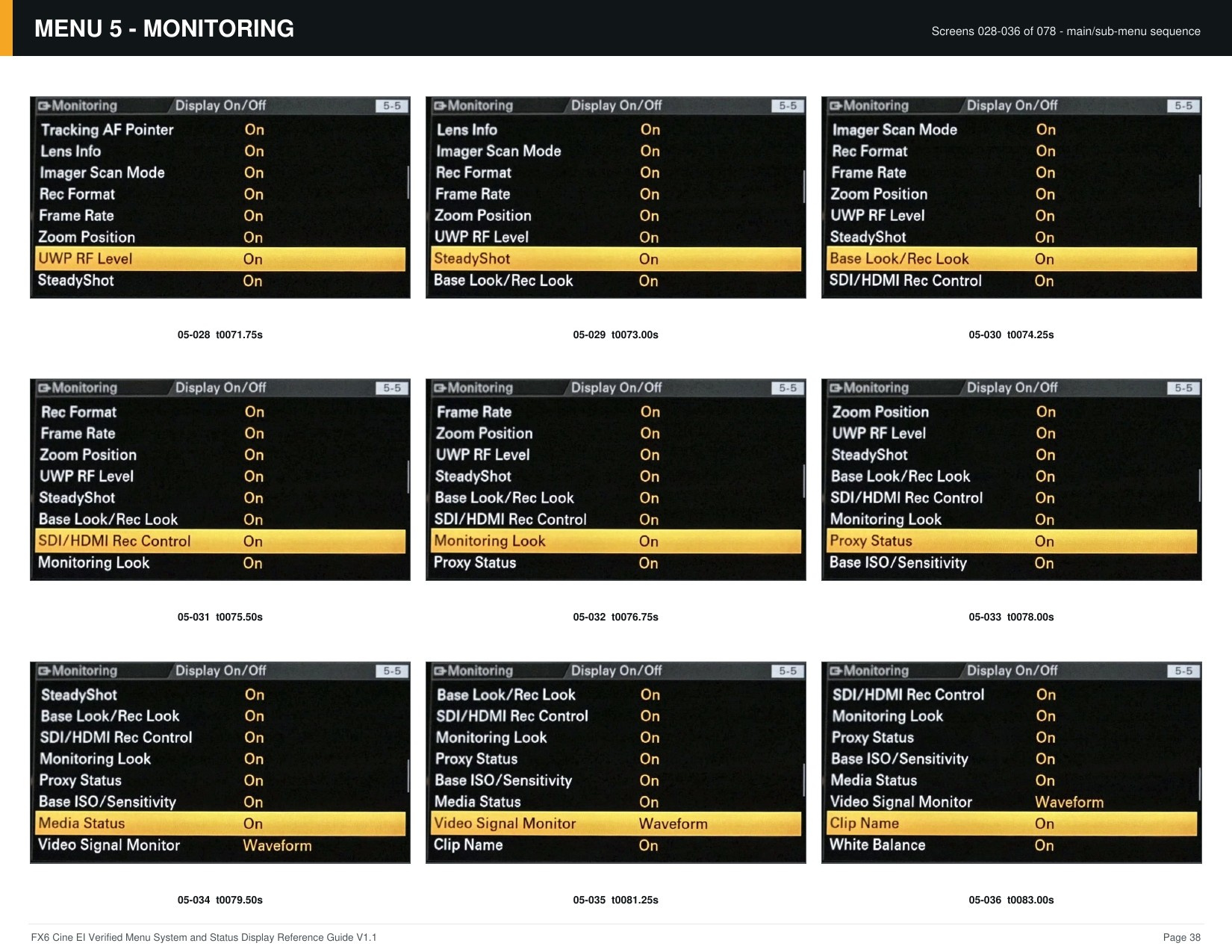 MENU 5 - MONITORING

Screens 028-036 of 078 - main/sub-menu sequence

Monitoring Display On/Off 5-5
Tracking AF Pointer On
Lens Info On
Imager Scan Mode On
Rec Format On
Frame Rate On
Zoom Position On
UWP RF Level On
SteadyShot On

05-028 t0071.75s

Monitoring Display On/Off 5-5
Lens Info On
Imager Scan Mode On
Rec Format On
Frame Rate On
Zoom Position On
UWP RF Level On
SteadyShot On
Base Look/Rec Look On

05-029 t0073.00s

Monitoring Display On/Off 5-5
Imager Scan Mode On
Rec Format On
Frame Rate On
Zoom Position On
UWP RF Level On
SteadyShot On
Base Look/Rec Look On
SDI/HDMI Rec Control On

05-030 t0074.25s

Monitoring Display On/Off 5-5
Rec Format On
Frame Rate On
Zoom Position On
UWP RF Level On
SteadyShot On
Base Look/Rec Look On
SDI/HDMI Rec Control On
Monitoring Look On

05-031 t0075.50s

Monitoring Display On/Off 5-5
Frame Rate On
Zoom Position On
UWP RF Level On
SteadyShot On
Base Look/Rec Look On
SDI/HDMI Rec Control On
Monitoring Look On
Proxy Status On

05-032 t0076.75s

Monitoring Display On/Off 5-5
Zoom Position On
UWP RF Level On
SteadyShot On
Base Look/Rec Look On
SDI/HDMI Rec Control On
Monitoring Look On
Proxy Status On
Base ISO/Sensitivity On

05-033 t0078.00s

Monitoring Display On/Off 5-5
SteadyShot On
Base Look/Rec Look On
SDI/HDMI Rec Control On
Monitoring Look On
Proxy Status On
Base ISO/Sensitivity On
Media Status On
Video Signal Monitor Waveform

05-034 t0079.50s

Monitoring Display On/Off 5-5
Base Look/Rec Look On
SDI/HDMI Rec Control On
Monitoring Look On
Proxy Status On
Base ISO/Sensitivity On
Media Status On
Video Signal Monitor Waveform
Clip Name On

05-035 t0081.25s

Monitoring Display On/Off 5-5
SDI/HDMI Rec Control On
Monitoring Look On
Proxy Status On
Base ISO/Sensitivity On
Media Status On
Video Signal Monitor Waveform
Clip Name On
White Balance On

05-036 t0083.00s

FX6 Cine EI Verified Menu System and Status Display Reference Guide V1.1

Page 38